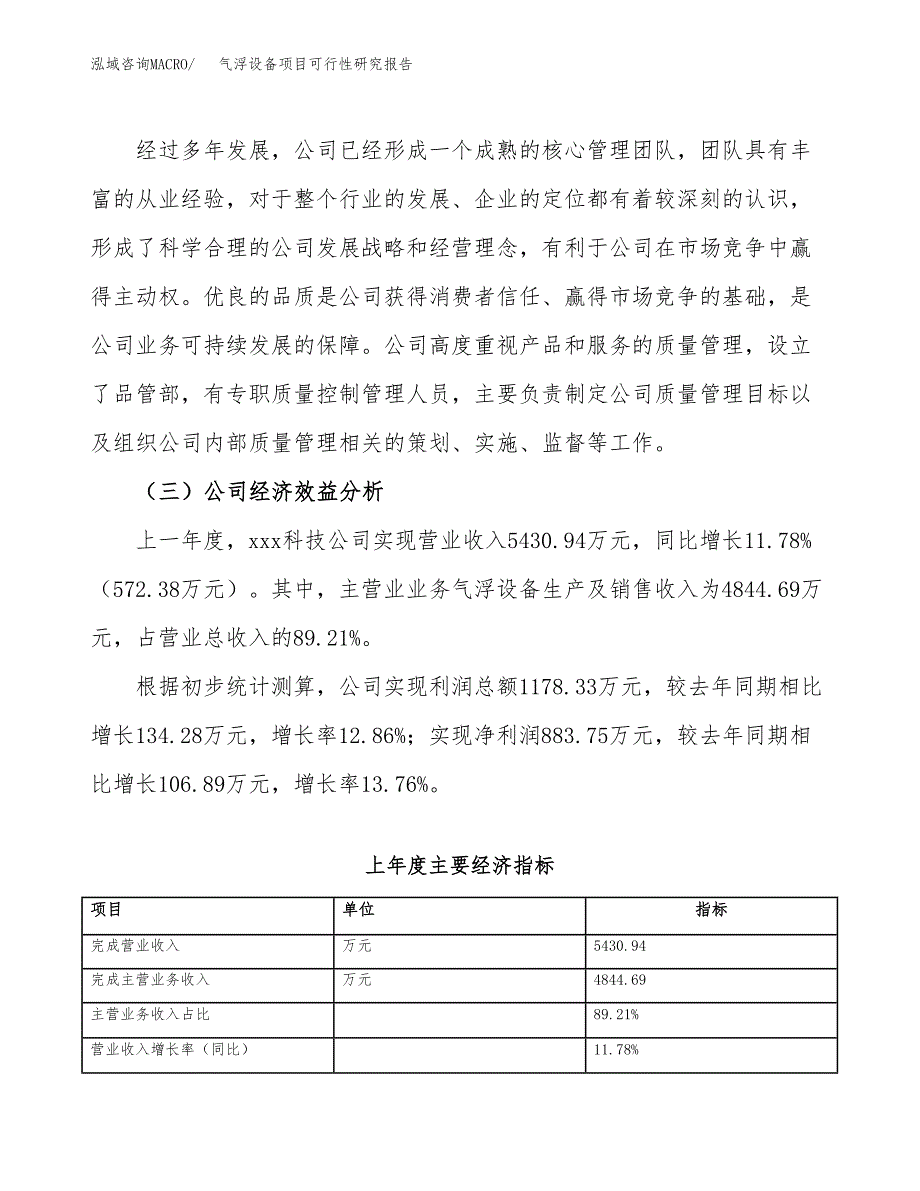 泓域咨询MACRO/　气浮设备项目可行性研究报告

经过多年发展，公司已经形成一个成熟的核心管理团队，团队具有丰富的从业经验，对于整个行业的发展、企业的定位都有着较深刻的认识，形成了科学合理的公司发展战略和经营理念，有利于公司在市场竞争中赢得主动权。优良的品质是公司获得消费者信任、赢得市场竞争的基础，是公司业务可持续发展的保障。公司高度重视产品和服务的质量管理，设立了品管部，有专职质量控制管理人员，主要负责制定公司质量管理目标以及组织公司内部质量管理相关的策划、实施、监督等工作。

（三）公司经济效益分析

上一年度，xxx科技公司实现营业收入5430.94万元，同比增长11.78%（572.38万元）。其中，主营业业务气浮设备生产及销售收入为4844.69万元，占营业总收入的89.21%。

根据初步统计测算，公司实现利润总额1178.33万元，较去年同期相比增长134.28万元，增长率12.86%；实现净利润883.75万元，较去年同期相比增长106.89万元，增长率13.76%。

上年度主要经济指标

| 项目 | 单位 | 指标 |
|---|---|---|
| 完成营业收入 | 万元 | 5430.94 |
| 完成主营业务收入 | 万元 | 4844.69 |
| 主营业务收入占比 |  | 89.21% |
| 营业收入增长率（同比） |  | 11.78% |